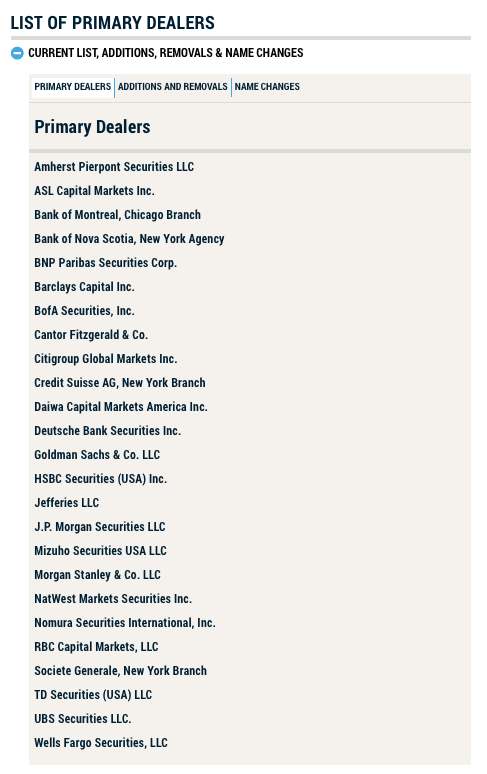 LIST OF PRIMARY DEALERS

CURRENT LIST, ADDITIONS, REMOVALS & NAME CHANGES

PRIMARY DEALERS | ADDITIONS AND REMOVALS | NAME CHANGES

Primary Dealers

Amherst Pierpont Securities LLC
ASL Capital Markets Inc.
Bank of Montreal, Chicago Branch
Bank of Nova Scotia, New York Agency
BNP Paribas Securities Corp.
Barclays Capital Inc.
BofA Securities, Inc.
Cantor Fitzgerald & Co.
Citigroup Global Markets Inc.
Credit Suisse AG, New York Branch
Daiwa Capital Markets America Inc.
Deutsche Bank Securities Inc.
Goldman Sachs & Co. LLC
HSBC Securities (USA) Inc.
Jefferies LLC
J.P. Morgan Securities LLC
Mizuho Securities USA LLC
Morgan Stanley & Co. LLC
NatWest Markets Securities Inc.
Nomura Securities International, Inc.
RBC Capital Markets, LLC
Societe Generale, New York Branch
TD Securities (USA) LLC
UBS Securities LLC.
Wells Fargo Securities, LLC